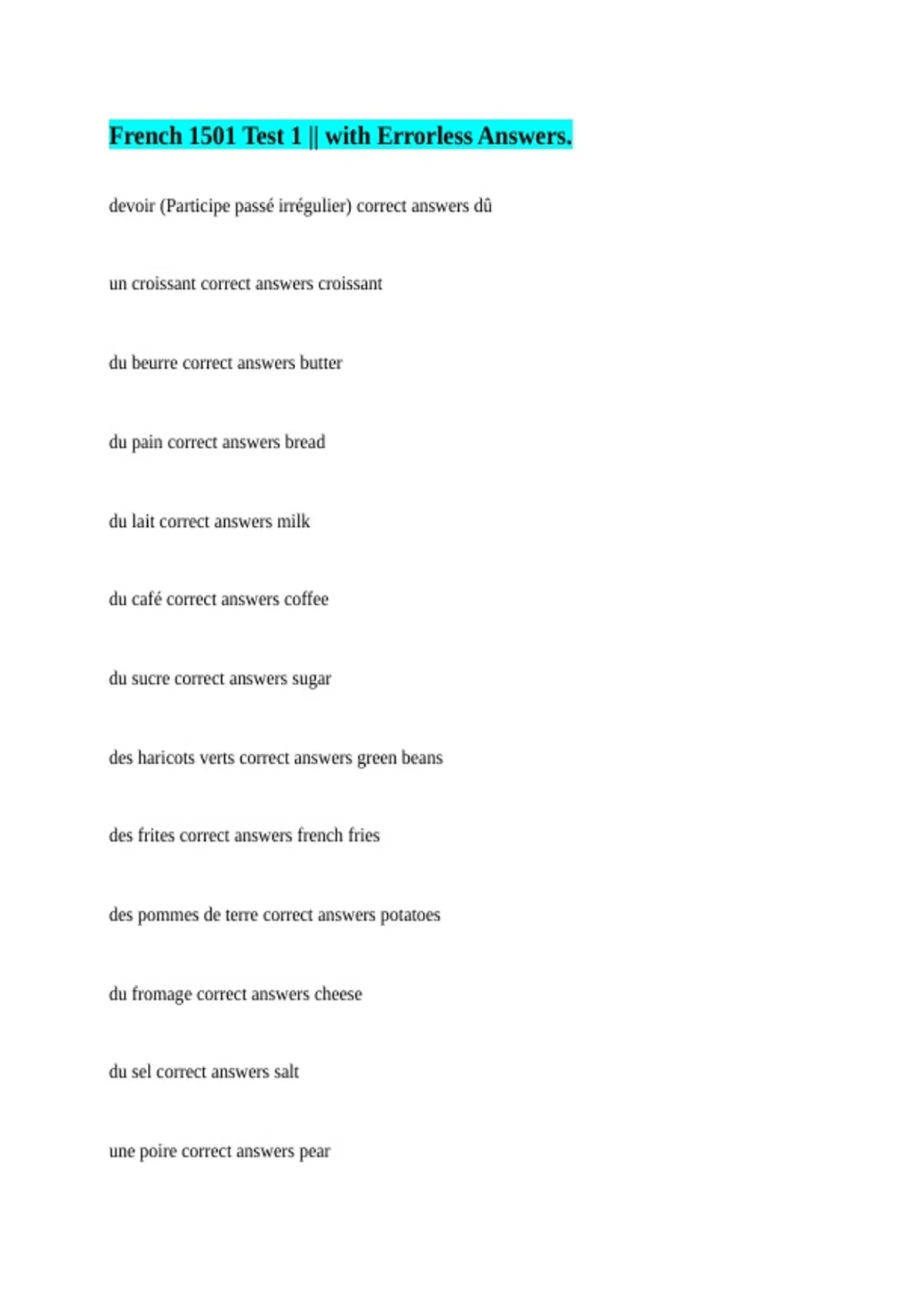 French 1501 Test 1 || with Errorless Answers.

devoir (Participe passé irrégulier) correct answers dû

un croissant correct answers croissant

du beurre correct answers butter

du pain correct answers bread

du lait correct answers milk

du café correct answers coffee

du sucre correct answers sugar

des haricots verts correct answers green beans

des frites correct answers french fries

des pommes de terre correct answers potatoes

du fromage correct answers cheese

du sel correct answers salt

une poire correct answers pear